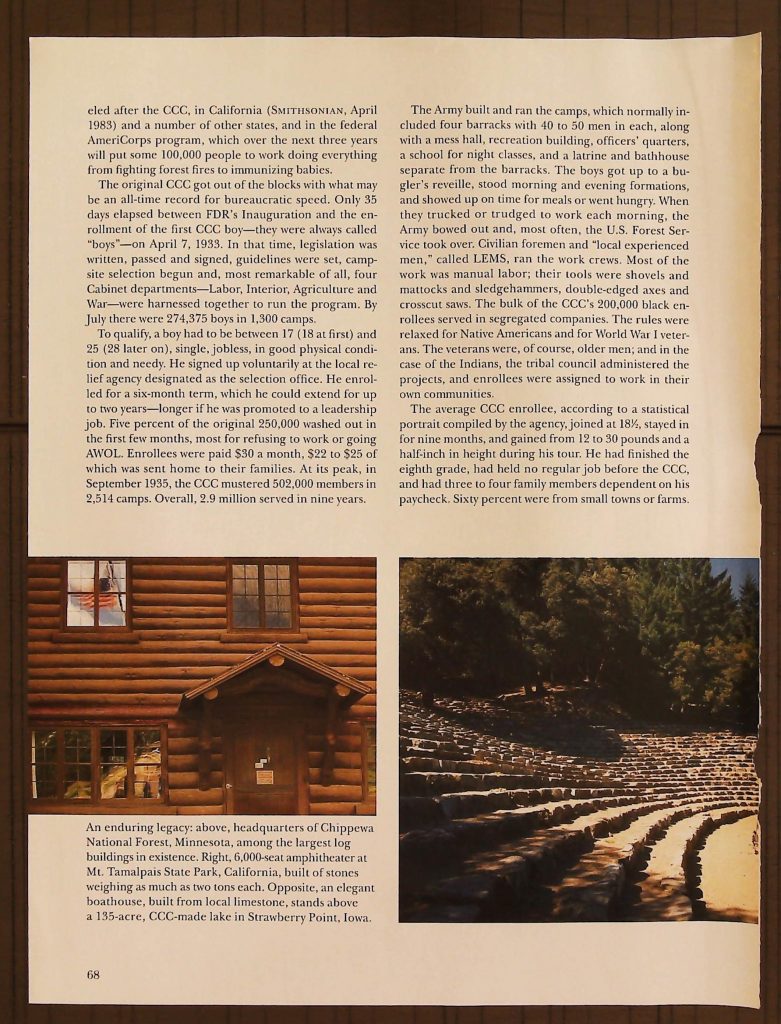 eled after the CCC, in California (SMITHSONIAN, April 1983) and a number of other states, and in the federal AmeriCorps program, which over the next three years will put some 100,000 people to work doing everything from fighting forest fires to immunizing babies.

The original CCC got out of the blocks with what may be an all-time record for bureaucratic speed. Only 35 days elapsed between FDR's Inauguration and the enrollment of the first CCC boy—they were always called "boys"—on April 7, 1933. In that time, legislation was written, passed and signed, guidelines were set, campsite selection begun and, most remarkable of all, four Cabinet departments—Labor, Interior, Agriculture and War—were harnessed together to run the program. By July there were 274,375 boys in 1,300 camps.

To qualify, a boy had to be between 17 (18 at first) and 25 (28 later on), single, jobless, in good physical condition and needy. He signed up voluntarily at the local relief agency designated as the selection office. He enrolled for a six-month term, which he could extend for up to two years—longer if he was promoted to a leadership job. Five percent of the original 250,000 washed out in the first few months, most for refusing to work or going AWOL. Enrollees were paid $30 a month, $22 to $25 of which was sent home to their families. At its peak, in September 1935, the CCC mustered 502,000 members in 2,514 camps. Overall, 2.9 million served in nine years.

The Army built and ran the camps, which normally included four barracks with 40 to 50 men in each, along with a mess hall, recreation building, officers' quarters, a school for night classes, and a latrine and bathhouse separate from the barracks. The boys got up to a bugler's reveille, stood morning and evening formations, and showed up on time for meals or went hungry. When they trucked or trudged to work each morning, the Army bowed out and, most often, the U.S. Forest Service took over. Civilian foremen and "local experienced men," called LEMS, ran the work crews. Most of the work was manual labor; their tools were shovels and mattocks and sledgehammers, double-edged axes and crosscut saws. The bulk of the CCC's 200,000 black enrollees served in segregated companies. The rules were relaxed for Native Americans and for World War I veterans. The veterans were, of course, older men; and in the case of the Indians, the tribal council administered the projects, and enrollees were assigned to work in their own communities.

The average CCC enrollee, according to a statistical portrait compiled by the agency, joined at 18½, stayed in for nine months, and gained from 12 to 30 pounds and a half-inch in height during his tour. He had finished the eighth grade, had held no regular job before the CCC, and had three to four family members dependent on his paycheck. Sixty percent were from small towns or farms.

An enduring legacy: above, headquarters of Chippewa National Forest, Minnesota, among the largest log buildings in existence. Right, 6,000-seat amphitheater at Mt. Tamalpais State Park, California, built of stones weighing as much as two tons each. Opposite, an elegant boathouse, built from local limestone, stands above a 135-acre, CCC-made lake in Strawberry Point, Iowa.

68